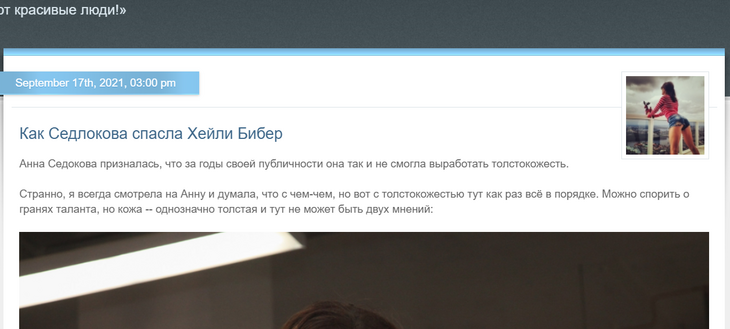 от красивые люди!»

September 17th, 2021, 03:00 pm

Как Седлокова спасла Хейли Бибер

Анна Седокова призналась, что за годы своей публичности она так и не смогла выработать толстокожесть.

Странно, я всегда смотрела на Анну и думала, что с чем-чем, но вот с толстокожестью тут как раз всё в порядке. Можно спорить о гранях таланта, но кожа -- однозначно толстая и тут не может быть двух мнений: